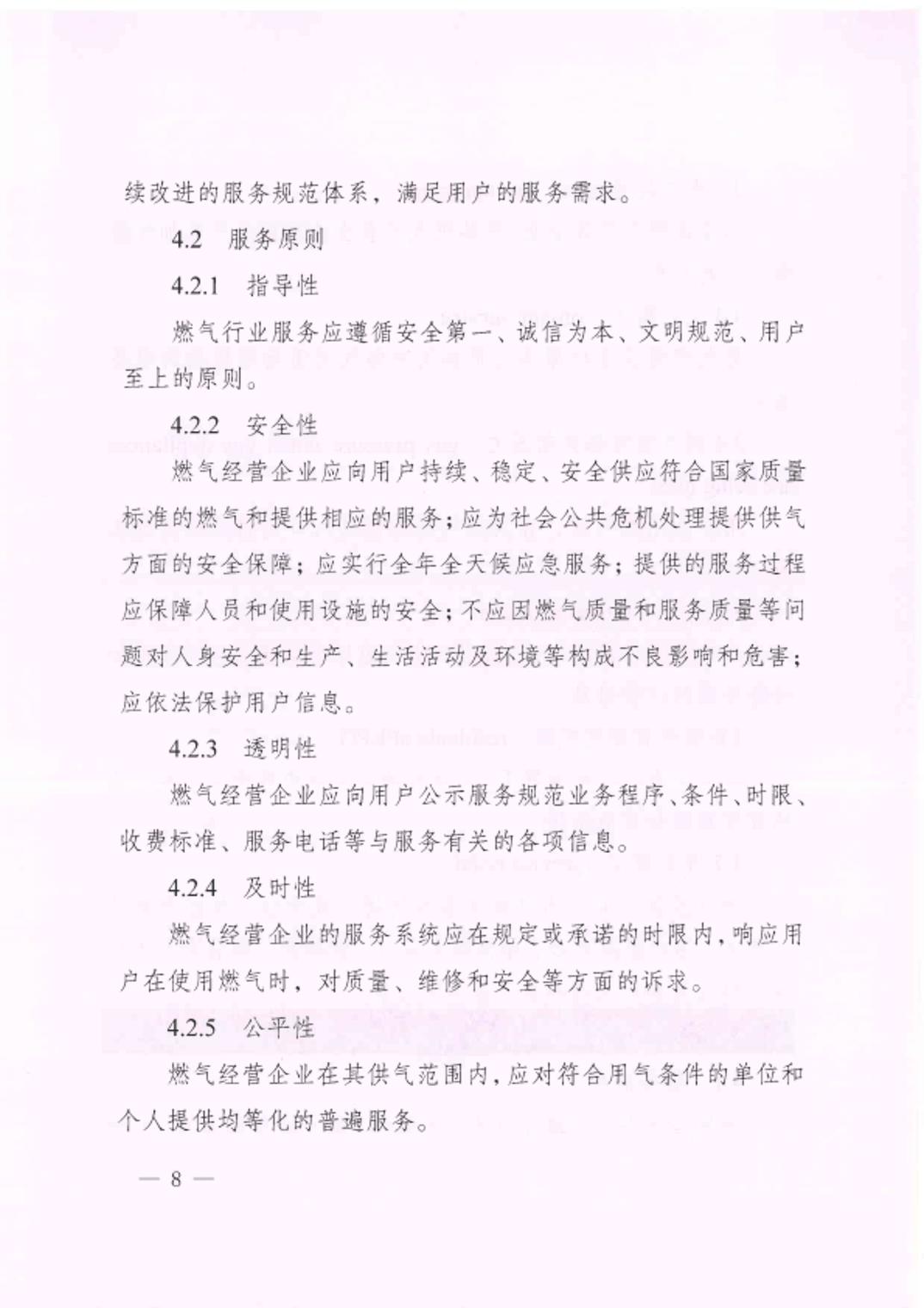 续改进的服务规范体系，满足用户的服务需求。

4.2 服务原则

4.2.1 指导性

燃气行业服务应遵循安全第一、诚信为本、文明规范、用户至上的原则。

4.2.2 安全性

燃气经营企业应向用户持续、稳定、安全供应符合国家质量标准的燃气和提供相应的服务；应为社会公共危机处理提供供气方面的安全保障；应实行全年全天候应急服务；提供的服务过程应保障人员和使用设施的安全；不应因燃气质量和服务质量等问题对人身安全和生产、生活活动及环境等构成不良影响和危害；应依法保护用户信息。

4.2.3 透明性

燃气经营企业应向用户公示服务规范业务程序、条件、时限、收费标准、服务电话等与服务有关的各项信息。

4.2.4 及时性

燃气经营企业的服务系统应在规定或承诺的时限内，响应用户在使用燃气时，对质量、维修和安全等方面的诉求。

4.2.5 公平性

燃气经营企业在其供气范围内，应对符合用气条件的单位和个人提供均等化的普遍服务。

— 8 —